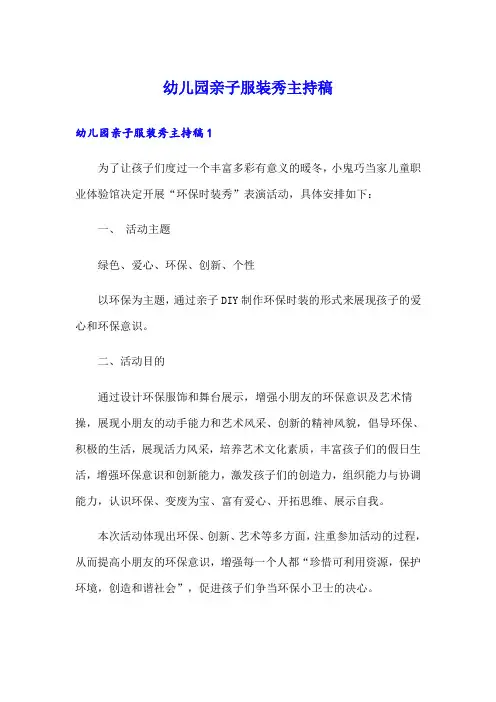 幼儿园亲子服装秀主持稿

幼儿园亲子服装秀主持稿1

为了让孩子们度过一个丰富多彩有意义的暖冬，小鬼巧当家儿童职业体验馆决定开展“环保时装秀”表演活动，具体安排如下：

一、 活动主题

绿色、爱心、环保、创新、个性

以环保为主题，通过亲子DIY制作环保时装的形式来展现孩子的爱心和环保意识。

二、活动目的

通过设计环保服饰和舞台展示，增强小朋友的环保意识及艺术情操，展现小朋友的动手能力和艺术风采、创新的精神风貌，倡导环保、积极的生活，展现活力风采，培养艺术文化素质，丰富孩子们的假日生活，增强环保意识和创新能力，激发孩子们的创造力，组织能力与协调能力，认识环保、变废为宝、富有爱心、开拓思维、展示自我。

本次活动体现出环保、创新、艺术等多方面，注重参加活动的过程，从而提高小朋友的环保意识，增强每一个人都“珍惜可利用资源，保护环境，创造和谐社会”，促进孩子们争当环保小卫士的决心。